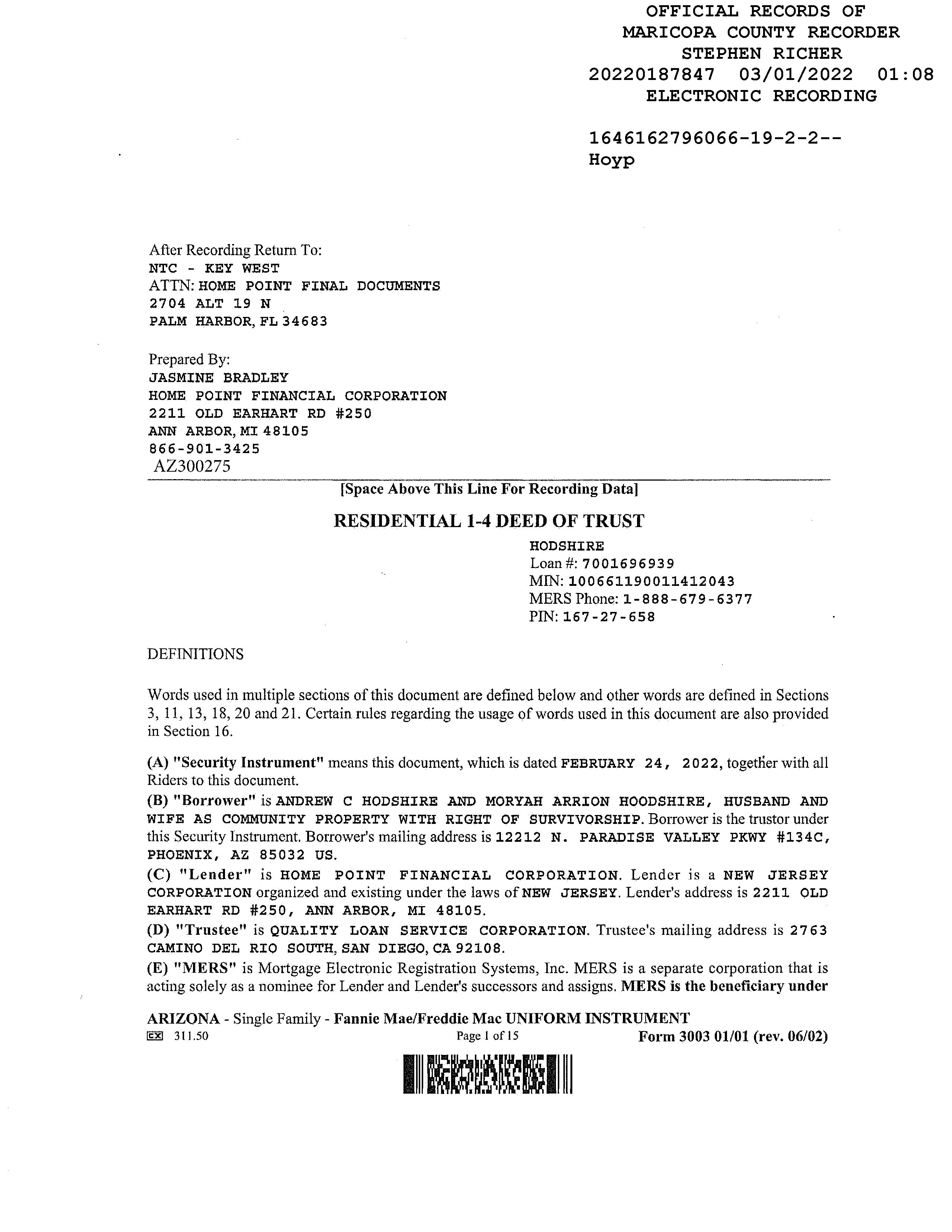 OFFICIAL RECORDS OF
MARICOPA COUNTY RECORDER
STEPHEN RICHER
20220187847 03/01/2022 01:08
ELECTRONIC RECORDING

1646162796066-19-2-2--
Hoyp

After Recording Return To:
NTC - KEY WEST
ATTN: HOME POINT FINAL DOCUMENTS
2704 ALT 19 N
PALM HARBOR, FL 34683

Prepared By:
JASMINE BRADLEY
HOME POINT FINANCIAL CORPORATION
2211 OLD EARHART RD #250
ANN ARBOR, MI 48105
866-901-3425
AZ300275

[Space Above This Line For Recording Data]

RESIDENTIAL 1-4 DEED OF TRUST

HODSHIRE
Loan #: 7001696939
MIN: 100661190011412043
MERS Phone: 1-888-679-6377
PIN: 167-27-658

DEFINITIONS

Words used in multiple sections of this document are defined below and other words are defined in Sections 3, 11, 13, 18, 20 and 21. Certain rules regarding the usage of words used in this document are also provided in Section 16.

(A) "Security Instrument" means this document, which is dated FEBRUARY 24, 2022, together with all Riders to this document.
(B) "Borrower" is ANDREW C HODSHIRE AND MORYAH ARRION HOODSHIRE, HUSBAND AND WIFE AS COMMUNITY PROPERTY WITH RIGHT OF SURVIVORSHIP. Borrower is the trustor under this Security Instrument. Borrower's mailing address is 12212 N. PARADISE VALLEY PKWY #134C, PHOENIX, AZ 85032 US.
(C) "Lender" is HOME POINT FINANCIAL CORPORATION. Lender is a NEW JERSEY CORPORATION organized and existing under the laws of NEW JERSEY. Lender's address is 2211 OLD EARHART RD #250, ANN ARBOR, MI 48105.
(D) "Trustee" is QUALITY LOAN SERVICE CORPORATION. Trustee's mailing address is 2763 CAMINO DEL RIO SOUTH, SAN DIEGO, CA 92108.
(E) "MERS" is Mortgage Electronic Registration Systems, Inc. MERS is a separate corporation that is acting solely as a nominee for Lender and Lender's successors and assigns. MERS is the beneficiary under

ARIZONA - Single Family - Fannie Mae/Freddie Mac UNIFORM INSTRUMENT
EX 311.50 Page 1 of 15 Form 3003 01/01 (rev. 06/02)